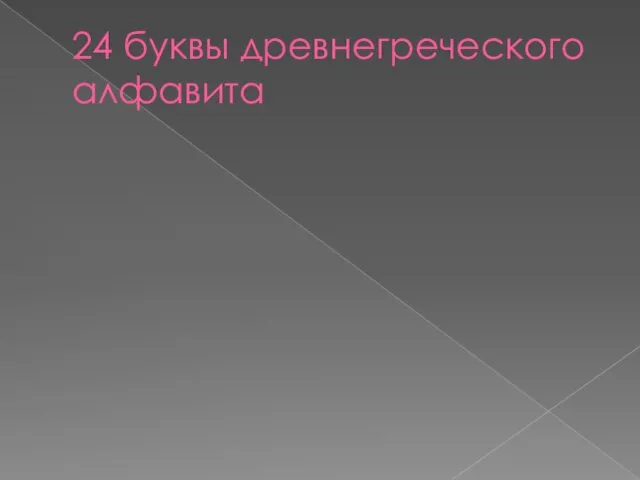 24 буквы древнегреческого алфавита